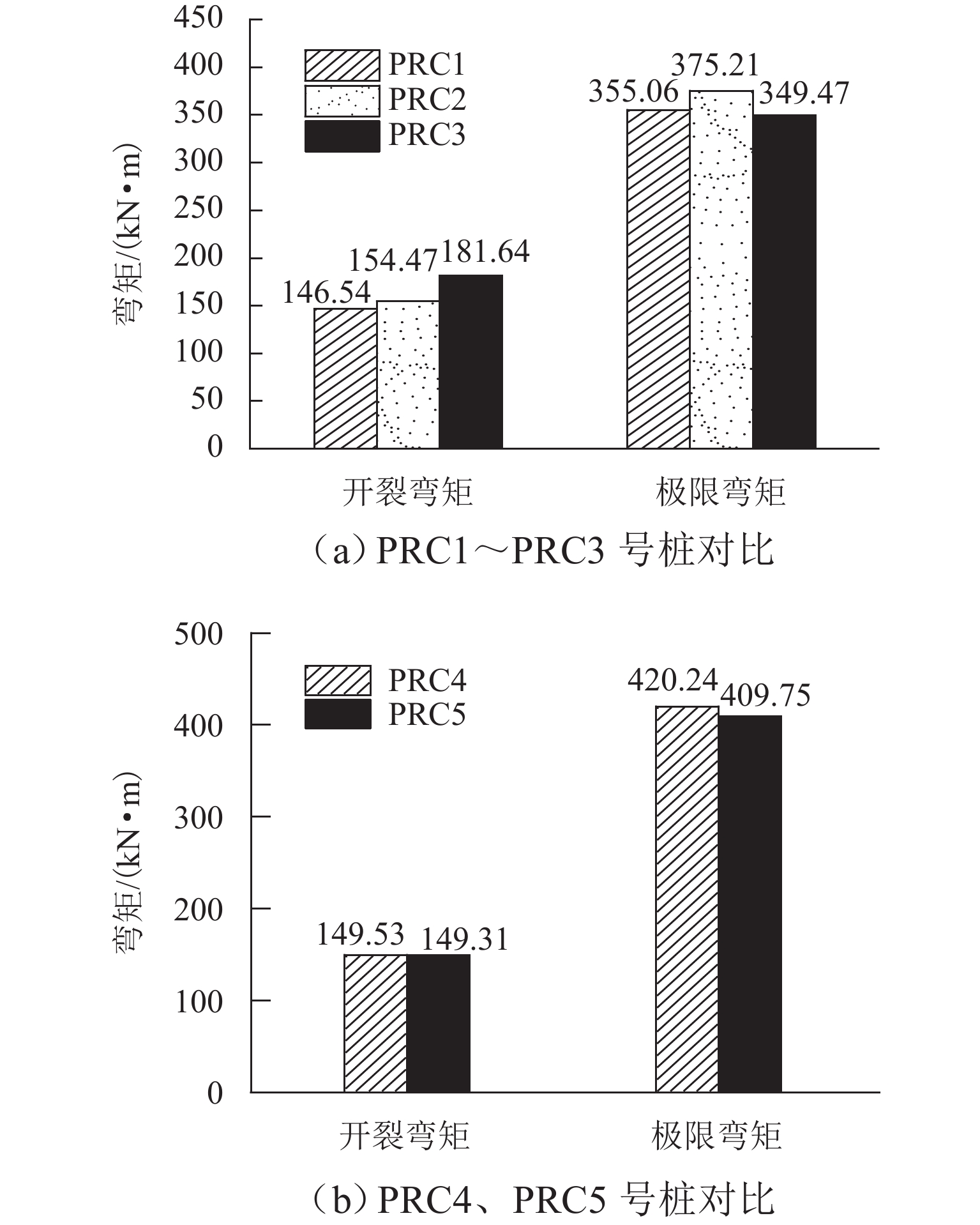 450
400
350
300
250
200
150
100
50
0

弯矩/(kN·m)

PRC1
PRC2
PRC3

146.54
154.47
181.64
355.06
375.21
349.47

开裂弯矩
极限弯矩

（a）PRC1～PRC3 号桩对比

500
400
300
200
100
0

弯矩/(kN·m)

PRC4
PRC5

149.53
149.31
420.24
409.75

开裂弯矩
极限弯矩

（b）PRC4、PRC5 号桩对比